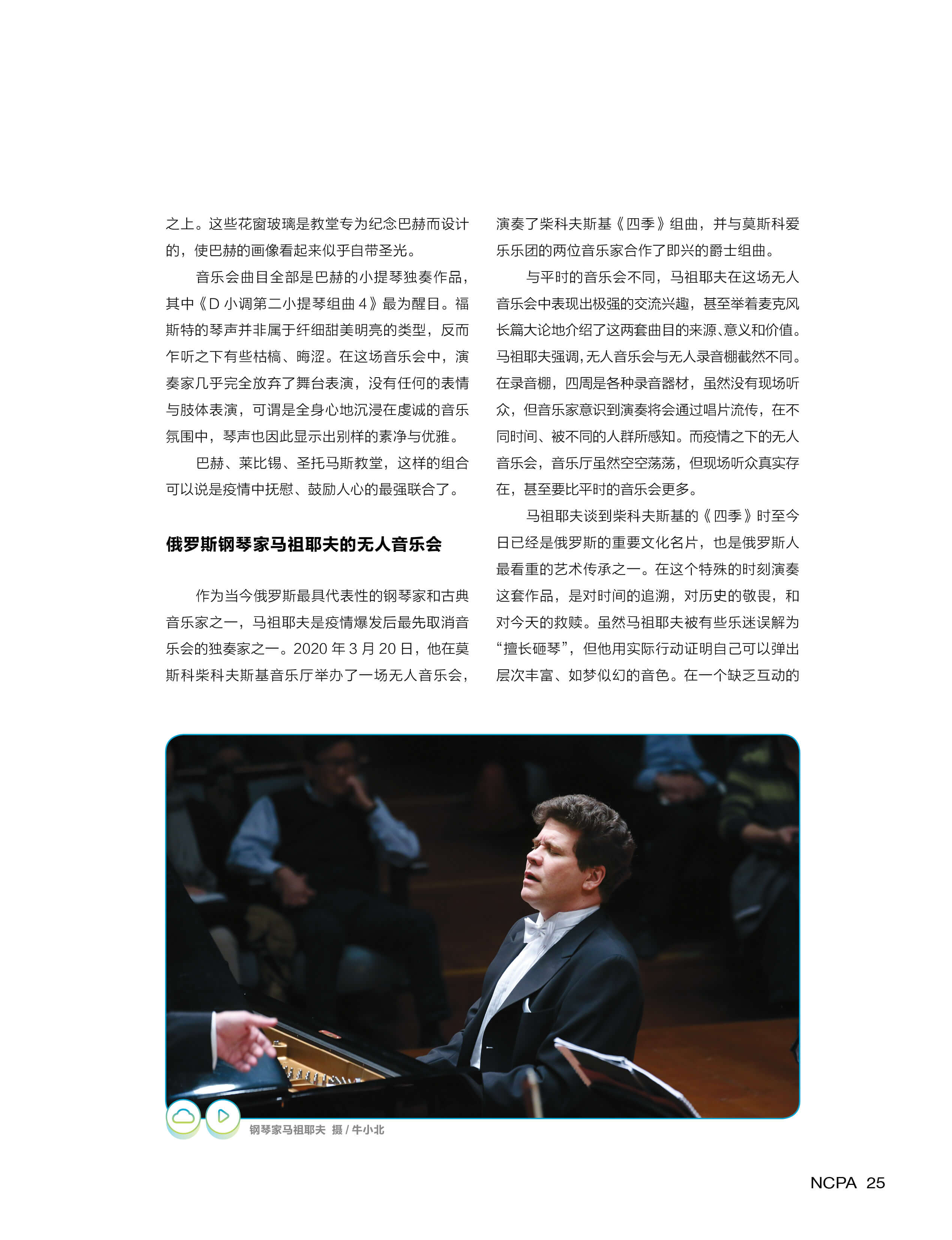 之上。这些花窗玻璃是教堂专为纪念巴赫而设计的，使巴赫的画像看起来似乎自带圣光。

音乐会曲目全部是巴赫的小提琴独奏作品，其中《D小调第二小提琴组曲4》最为醒目。福斯特的琴声并非属于纤细甜美明亮的类型，反而乍听之下有些枯槁、晦涩。在这场音乐会中，演奏家几乎完全放弃了舞台表演，没有任何的表情与肢体表演，可谓是全身心地沉浸在虔诚的音乐氛围中，琴声也因此显示出别样的素净与优雅。

巴赫、莱比锡、圣托马斯教堂，这样的组合可以说是疫情中抚慰、鼓励人心的最强联合了。

俄罗斯钢琴家马祖耶夫的无人音乐会

作为当今俄罗斯最具代表性的钢琴家和古典音乐家之一，马祖耶夫是疫情爆发后最先取消音乐会的独奏家之一。2020年3月20日，他在莫斯科柴科夫斯基音乐厅举办了一场无人音乐会，演奏了柴科夫斯基《四季》组曲，并与莫斯科爱乐乐团的两位音乐家合作了即兴的爵士组曲。

与平时的音乐会不同，马祖耶夫在这场无人音乐会中表现出极强的交流兴趣，甚至举着麦克风长篇大论地介绍了这两套曲目的来源、意义和价值。马祖耶夫强调，无人音乐会与无人录音棚截然不同。在录音棚，四周是各种录音器材，虽然没有现场听众，但音乐家意识到演奏将会通过唱片流传，在不同时间、被不同的人群所感知。而疫情之下的无人音乐会，音乐厅虽然空空荡荡，但现场听众真实存在，甚至要比平时的音乐会更多。

马祖耶夫谈到柴科夫斯基的《四季》时至今日已经是俄罗斯的重要文化名片，也是俄罗斯人最看重的艺术传承之一。在这个特殊的时刻演奏这套作品，是对时间的追溯，对历史的敬畏，和对今天的救赎。虽然马祖耶夫被有些乐迷误解为“擅长砸琴”，但他用实际行动证明自己可以弹出层次丰富、如梦似幻的音色。在一个缺乏互动的

钢琴家马祖耶夫 摄/牛小北

NCPA 25